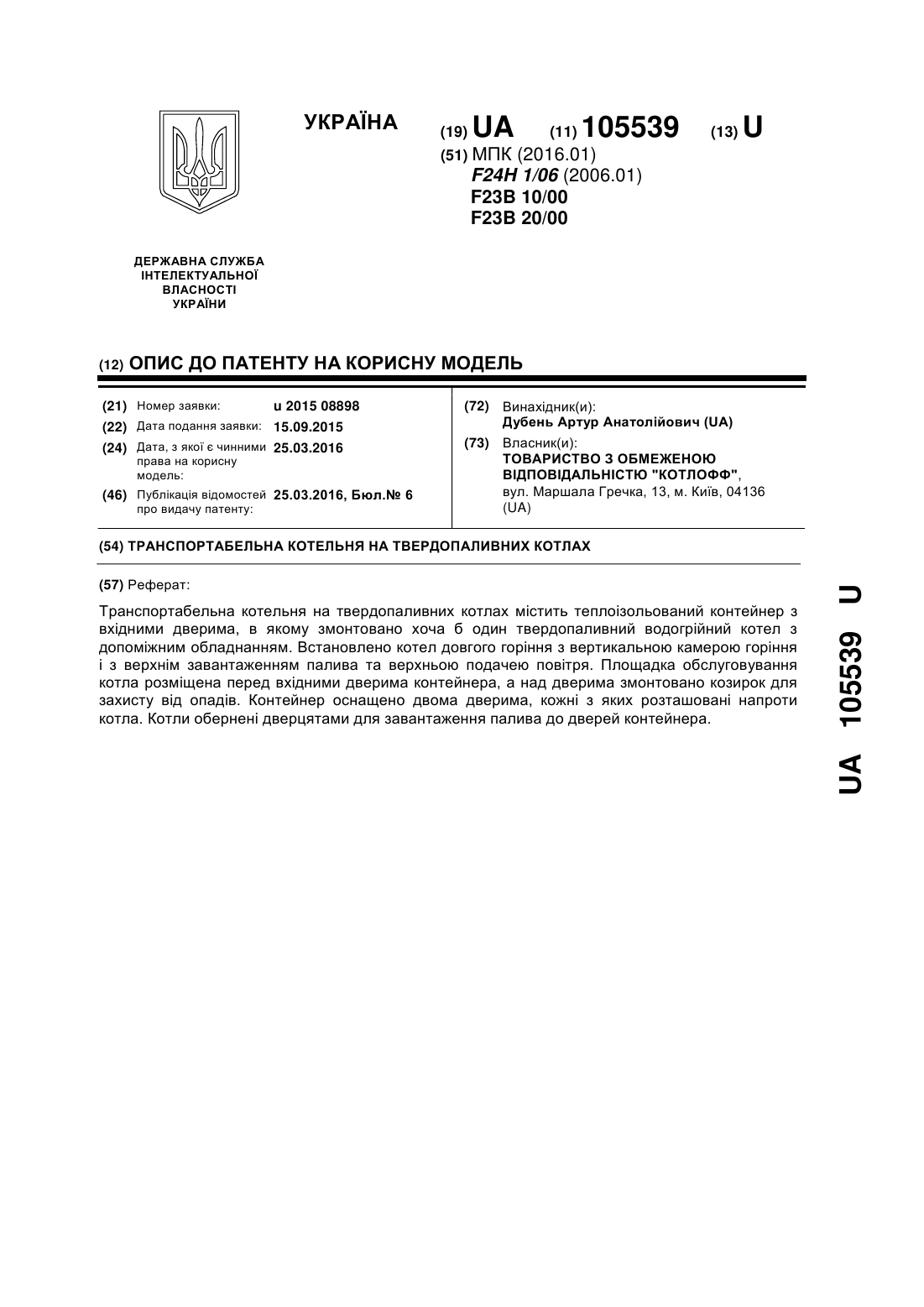 УКРАЇНА

(19) UA (11) 105539 (13) U

(51) МПК (2016.01)
F24H 1/06 (2006.01)
F23B 10/00
F23B 20/00

ДЕРЖАВНА СЛУЖБА ІНТЕЛЕКТУАЛЬНОЇ ВЛАСНОСТІ УКРАЇНИ

(12) ОПИС ДО ПАТЕНТУ НА КОРИСНУ МОДЕЛЬ

(21) Номер заявки: u 2015 08898
(22) Дата подання заявки: 15.09.2015
(24) Дата, з якої є чинними права на корисну модель: 25.03.2016
(46) Публікація відомостей про видачу патенту: 25.03.2016, Бюл.№ 6

(72) Винахідник(и):
Дубень Артур Анатолійович (UA)
(73) Власник(и):
ТОВАРИСТВО З ОБМЕЖЕНОЮ ВІДПОВІДАЛЬНІСТЮ "КОТЛОФФ",
вул. Маршала Гречка, 13, м. Київ, 04136 (UA)

(54) ТРАНСПОРТАБЕЛЬНА КОТЕЛЬНЯ НА ТВЕРДОПАЛИВНИХ КОТЛАХ

(57) Реферат:

Транспортабельна котельня на твердопаливних котлах містить теплоізольований контейнер з вхідними дверима, в якому змонтовано хоча б один твердопаливний водогрійний котел з допоміжним обладнанням. Встановлено котел довгого горіння з вертикальною камерою горіння і з верхнім завантаженням палива та верхньою подачею повітря. Площадка обслуговування котла розміщена перед вхідними дверима контейнера, а над дверима змонтовано козирок для захисту від опадів. Контейнер оснащено двома дверима, кожні з яких розташовані напроти котла. Котли обернені дверцятами для завантаження палива до дверей контейнера.

UA 105539 U